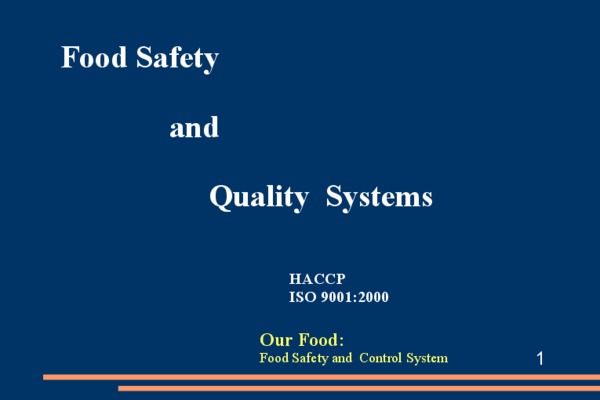 Food Safety

and

Quality Systems

HACCP
ISO 9001:2000

Our Food:
Food Safety and Control System

1